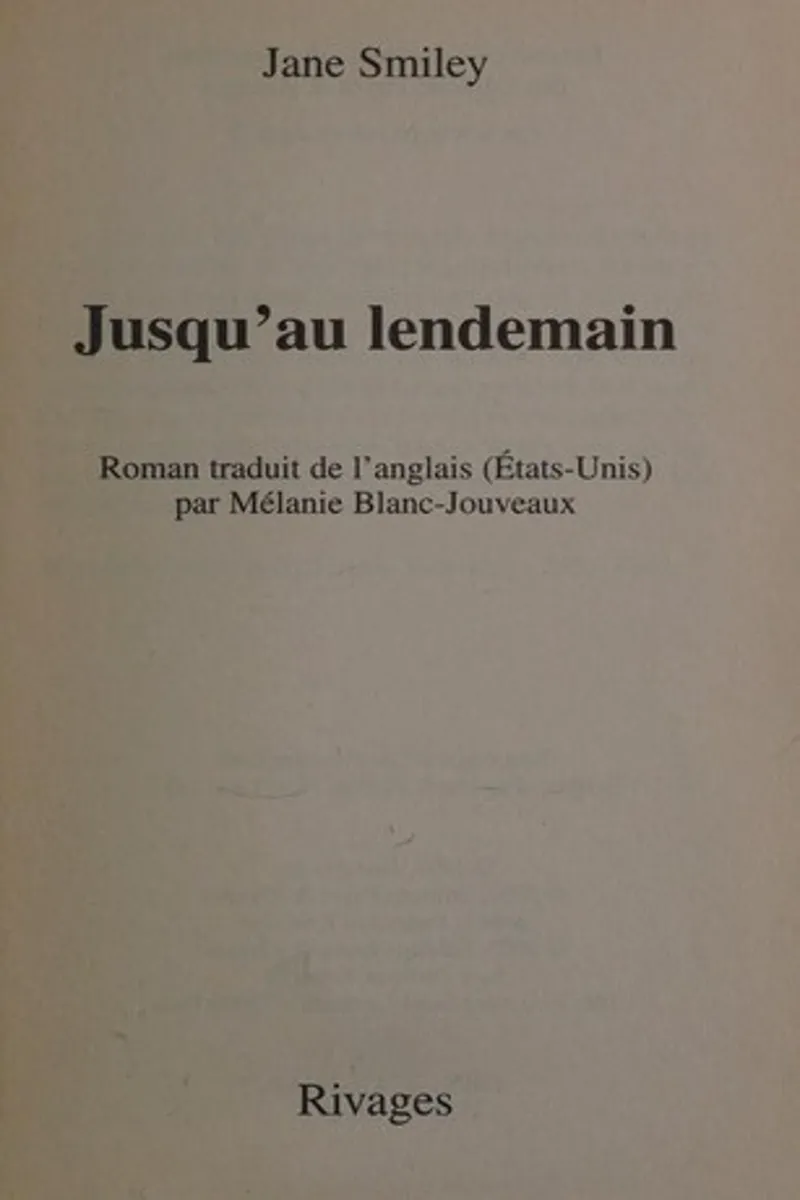 Jane Smiley

Jusqu'au lendemain

Roman traduit de l'anglais (États-Unis)
par Mélanie Blanc-Jouveaux

Rivages